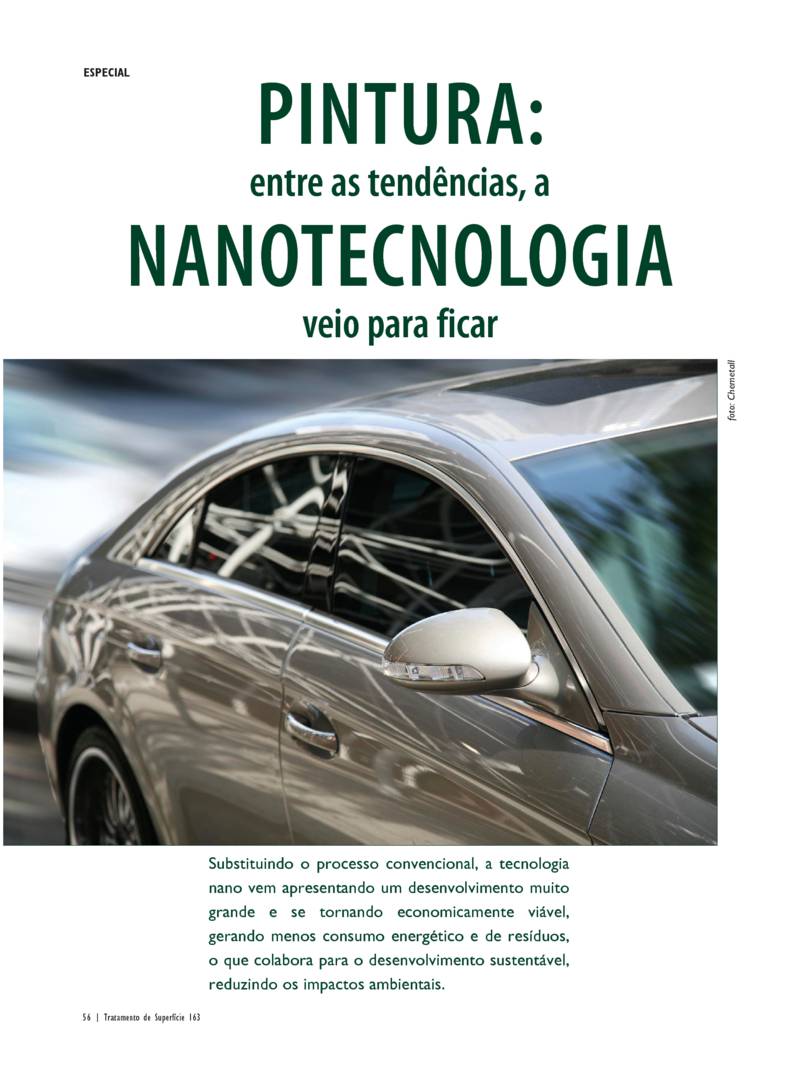 ESPECIAL

PINTURA:
entre as tendências, a
NANOTECNOLOGIA
veio para ficar

foto: Chemetall

Substituindo o processo convencional, a tecnologia nano vem apresentando um desenvolvimento muito grande e se tornando economicamente viável, gerando menos consumo energético e de resíduos, o que colabora para o desenvolvimento sustentável, reduzindo os impactos ambientais.

56 | Tratamento de Superfície 163